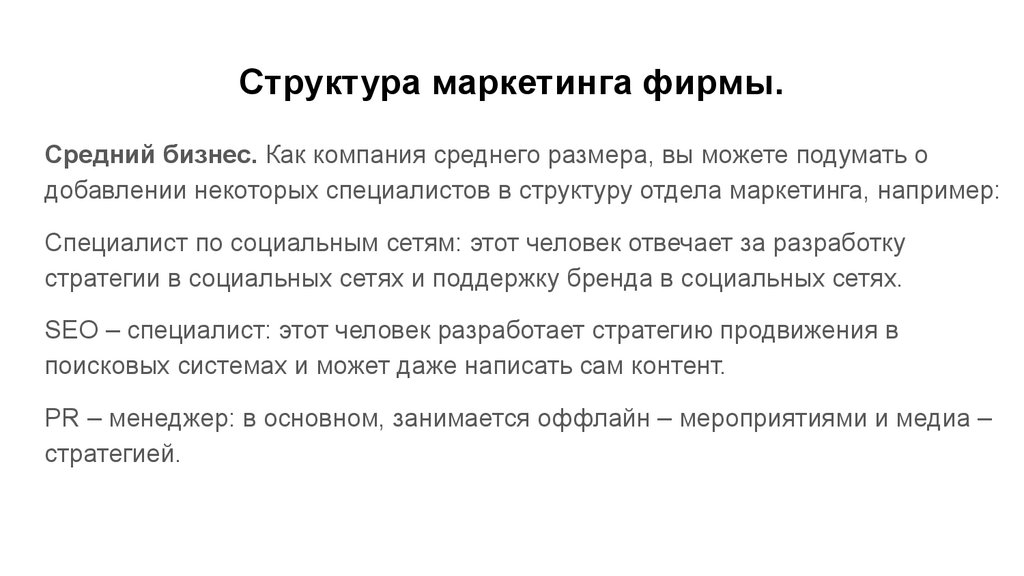 Структура маркетинга фирмы.

Средний бизнес. Как компания среднего размера, вы можете подумать о добавлении некоторых специалистов в структуру отдела маркетинга, например:

Специалист по социальным сетям: этот человек отвечает за разработку стратегии в социальных сетях и поддержку бренда в социальных сетях.

SEO – специалист: этот человек разработает стратегию продвижения в поисковых системах и может даже написать сам контент.

PR – менеджер: в основном, занимается оффлайн – мероприятиями и медиа – стратегией.